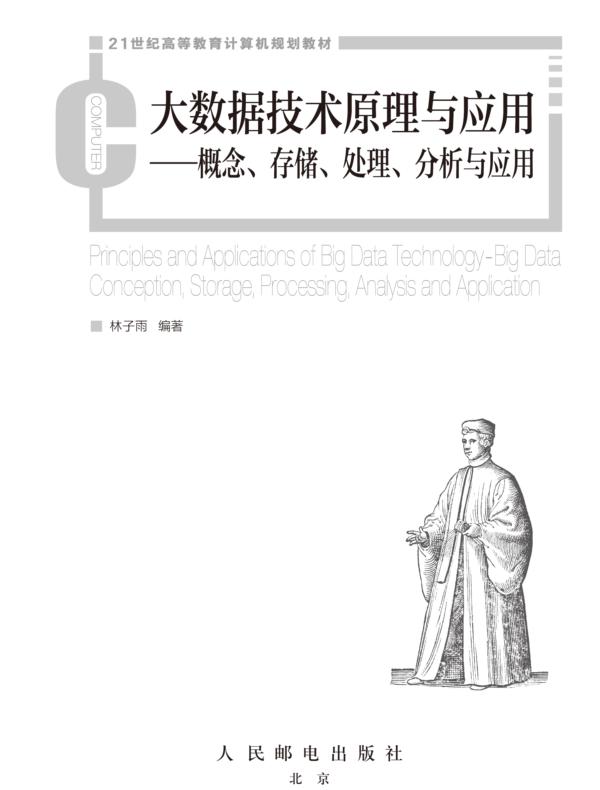 21世纪高等教育计算机规划教材

COMPUTER

大数据技术原理与应用
——概念、存储、处理、分析与应用

Principles and Applications of Big Data Technology-Big Data Conception, Storage, Processing, Analysis and Application

林子雨 编著

人民邮电出版社
北京